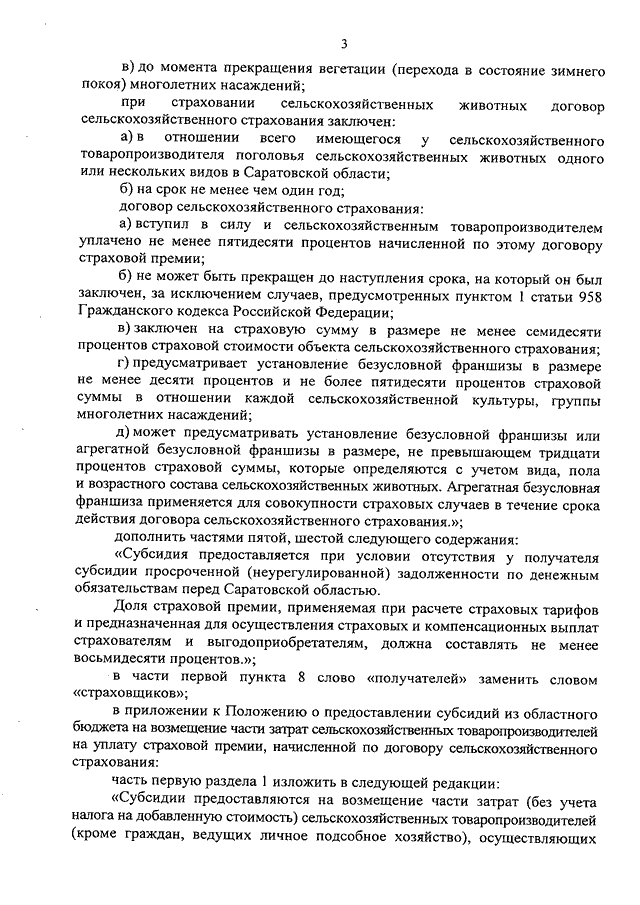 3

в) до момента прекращения вегетации (перехода в состояние зимнего покоя) многолетних насаждений;

при страховании сельскохозяйственных животных договор сельскохозяйственного страхования заключен:

а) в отношении всего имеющегося у сельскохозяйственного товаропроизводителя поголовья сельскохозяйственных животных одного или нескольких видов в Саратовской области;

б) на срок не менее чем один год;

договор сельскохозяйственного страхования:

а) вступил в силу и сельскохозяйственным товаропроизводителем уплачено не менее пятидесяти процентов начисленной по этому договору страховой премии;

б) не может быть прекращен до наступления срока, на который он был заключен, за исключением случаев, предусмотренных пунктом 1 статьи 958 Гражданского кодекса Российской Федерации;

в) заключен на страховую сумму в размере не менее семидесяти процентов страховой стоимости объекта сельскохозяйственного страхования;

г) предусматривает установление безусловной франшизы в размере не менее десяти процентов и не более пятидесяти процентов страховой суммы в отношении каждой сельскохозяйственной культуры, группы многолетних насаждений;

д) может предусматривать установление безусловной франшизы или агрегатной безусловной франшизы в размере, не превышающем тридцати процентов страховой суммы, которые определяются с учетом вида, пола и возрастного состава сельскохозяйственных животных. Агрегатная безусловная франшиза применяется для совокупности страховых случаев в течение срока действия договора сельскохозяйственного страхования.»;

дополнить частями пятой, шестой следующего содержания:

«Субсидия предоставляется при условии отсутствия у получателя субсидии просроченной (неурегулированной) задолженности по денежным обязательствам перед Саратовской областью.

Доля страховой премии, применяемая при расчете страховых тарифов и предназначенная для осуществления страховых и компенсационных выплат страхователям и выгодоприобретателям, должна составлять не менее восьмидесяти процентов.»;

в части первой пункта 8 слово «получателей» заменить словом «страховщиков»;

в приложении к Положению о предоставлении субсидий из областного бюджета на возмещение части затрат сельскохозяйственных товаропроизводителей на уплату страховой премии, начисленной по договору сельскохозяйственного страхования:

часть первую раздела 1 изложить в следующей редакции:

«Субсидии предоставляются на возмещение части затрат (без учета налога на добавленную стоимость) сельскохозяйственных товаропроизводителей (кроме граждан, ведущих личное подсобное хозяйство), осуществляющих